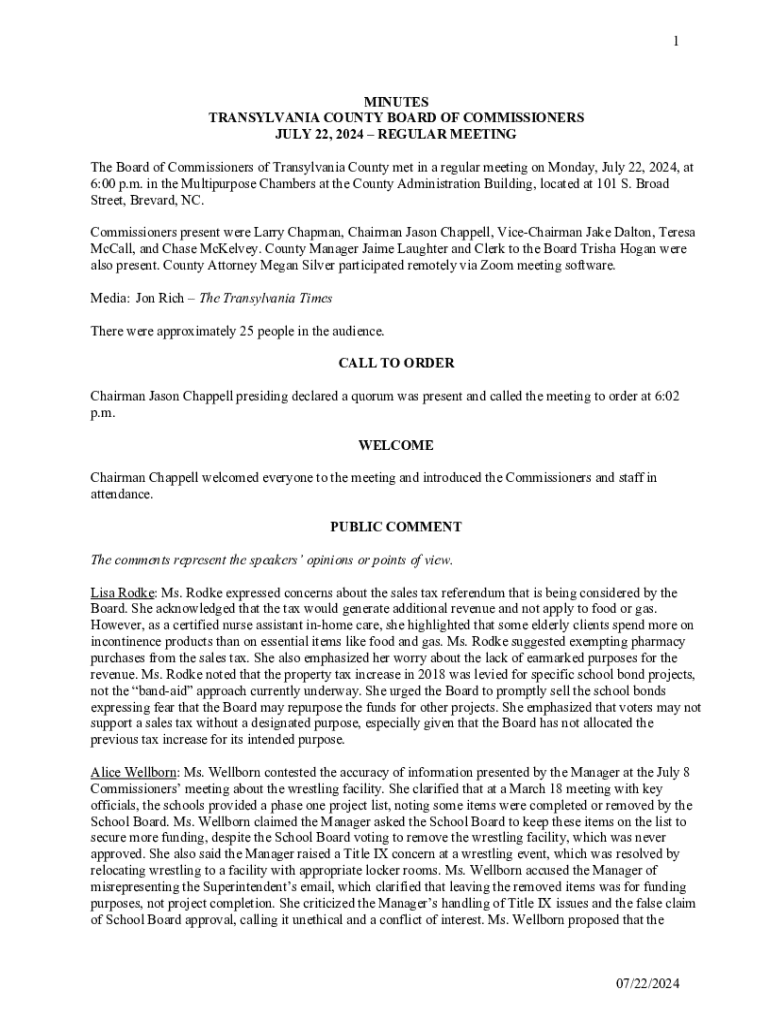 1

MINUTES
TRANSYLVANIA COUNTY BOARD OF COMMISSIONERS
JULY 22, 2024 – REGULAR MEETING

The Board of Commissioners of Transylvania County met in a regular meeting on Monday, July 22, 2024, at 6:00 p.m. in the Multipurpose Chambers at the County Administration Building, located at 101 S. Broad Street, Brevard, NC.

Commissioners present were Larry Chapman, Chairman Jason Chappell, Vice-Chairman Jake Dalton, Teresa McCall, and Chase McKelvey. County Manager Jaime Laughter and Clerk to the Board Trisha Hogan were also present. County Attorney Megan Silver participated remotely via Zoom meeting software.

Media: Jon Rich – The Transylvania Times

There were approximately 25 people in the audience.

CALL TO ORDER

Chairman Jason Chappell presiding declared a quorum was present and called the meeting to order at 6:02 p.m.

WELCOME

Chairman Chappell welcomed everyone to the meeting and introduced the Commissioners and staff in attendance.

PUBLIC COMMENT

The comments represent the speakers' opinions or points of view.

Lisa Rodke: Ms. Rodke expressed concerns about the sales tax referendum that is being considered by the Board. She acknowledged that the tax would generate additional revenue and not apply to food or gas. However, as a certified nurse assistant in-home care, she highlighted that some elderly clients spend more on incontinence products than on essential items like food and gas. Ms. Rodke suggested exempting pharmacy purchases from the sales tax. She also emphasized her worry about the lack of earmarked purposes for the revenue. Ms. Rodke noted that the property tax increase in 2018 was levied for specific school bond projects, not the "band-aid" approach currently underway. She urged the Board to promptly sell the school bonds expressing fear that the Board may repurpose the funds for other projects. She emphasized that voters may not support a sales tax without a designated purpose, especially given that the Board has not allocated the previous tax increase for its intended purpose.

Alice Wellborn: Ms. Wellborn contested the accuracy of information presented by the Manager at the July 8 Commissioners' meeting about the wrestling facility. She clarified that at a March 18 meeting with key officials, the schools provided a phase one project list, noting some items were completed or removed by the School Board. Ms. Wellborn claimed the Manager asked the School Board to keep these items on the list to secure more funding, despite the School Board voting to remove the wrestling facility, which was never approved. She also said the Manager raised a Title IX concern at a wrestling event, which was resolved by relocating wrestling to a facility with appropriate locker rooms. Ms. Wellborn accused the Manager of misrepresenting the Superintendent's email, which clarified that leaving the removed items was for funding purposes, not project completion. She criticized the Manager's handling of Title IX issues and the false claim of School Board approval, calling it unethical and a conflict of interest. Ms. Wellborn proposed that the

07/22/2024